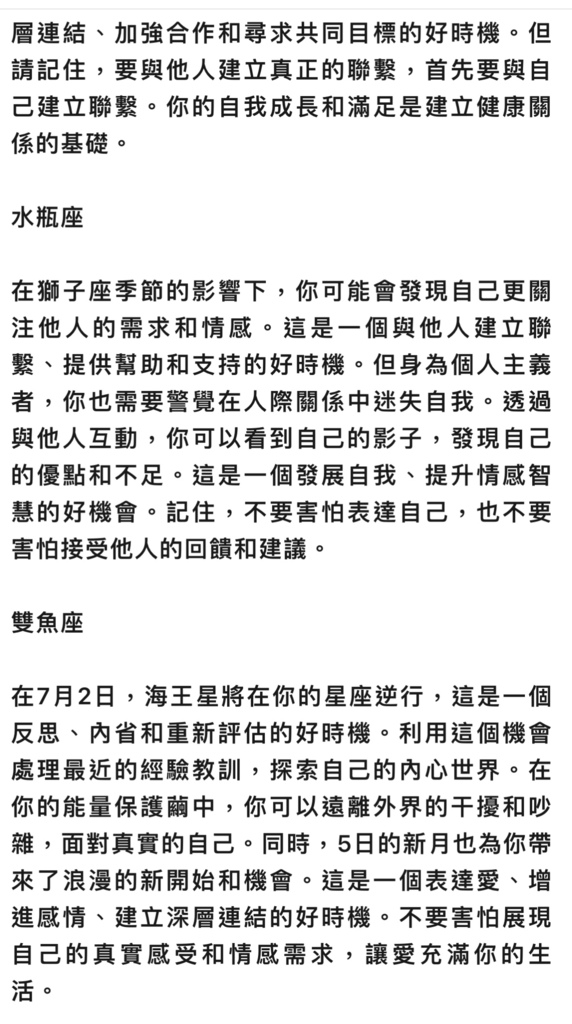 層連結、加強合作和尋求共同目標的好時機。但請記住，要與他人建立真正的聯繫，首先要與自己建立聯繫。你的自我成長和滿足是建立健康關係的基礎。

水瓶座

在獅子座季節的影響下，你可能會發現自己更關注他人的需求和情感。這是一個與他人建立聯繫、提供幫助和支持的好時機。但身為個人主義者，你也需要警覺在人際關係中迷失自我。透過與他人互動，你可以看到自己的影子，發現自己的優點和不足。這是一個發展自我、提升情感智慧的好機會。記住，不要害怕表達自己，也不要害怕接受他人的回饋和建議。

雙魚座

在7月2日，海王星將在你的星座逆行，這是一個反思、內省和重新評估的好時機。利用這個機會處理最近的經驗教訓，探索自己的內心世界。在你的能量保護繭中，你可以遠離外界的干擾和吵雜，面對真實的自己。同時，5日的新月也為你帶來了浪漫的新開始和機會。這是一個表達愛、增進感情、建立深層連結的好時機。不要害怕展現自己的真實感受和情感需求，讓愛充滿你的生活。